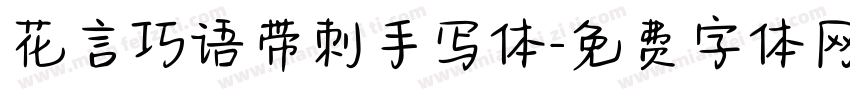 花言巧语带刺手写体-免费字体网

www.mianfeiziti.com